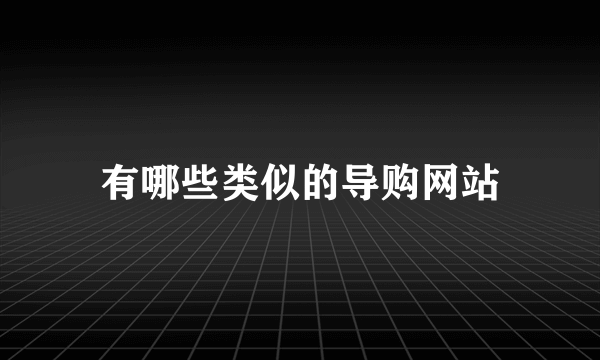 有哪些类似的导购网站